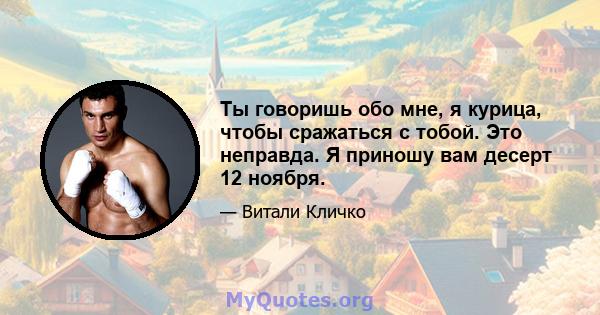 Ты говоришь обо мне, я курица, чтобы сражаться с тобой. Это неправда. Я приношу вам десерт 12 ноября.

— Витали Кличко

MyQuotes.org